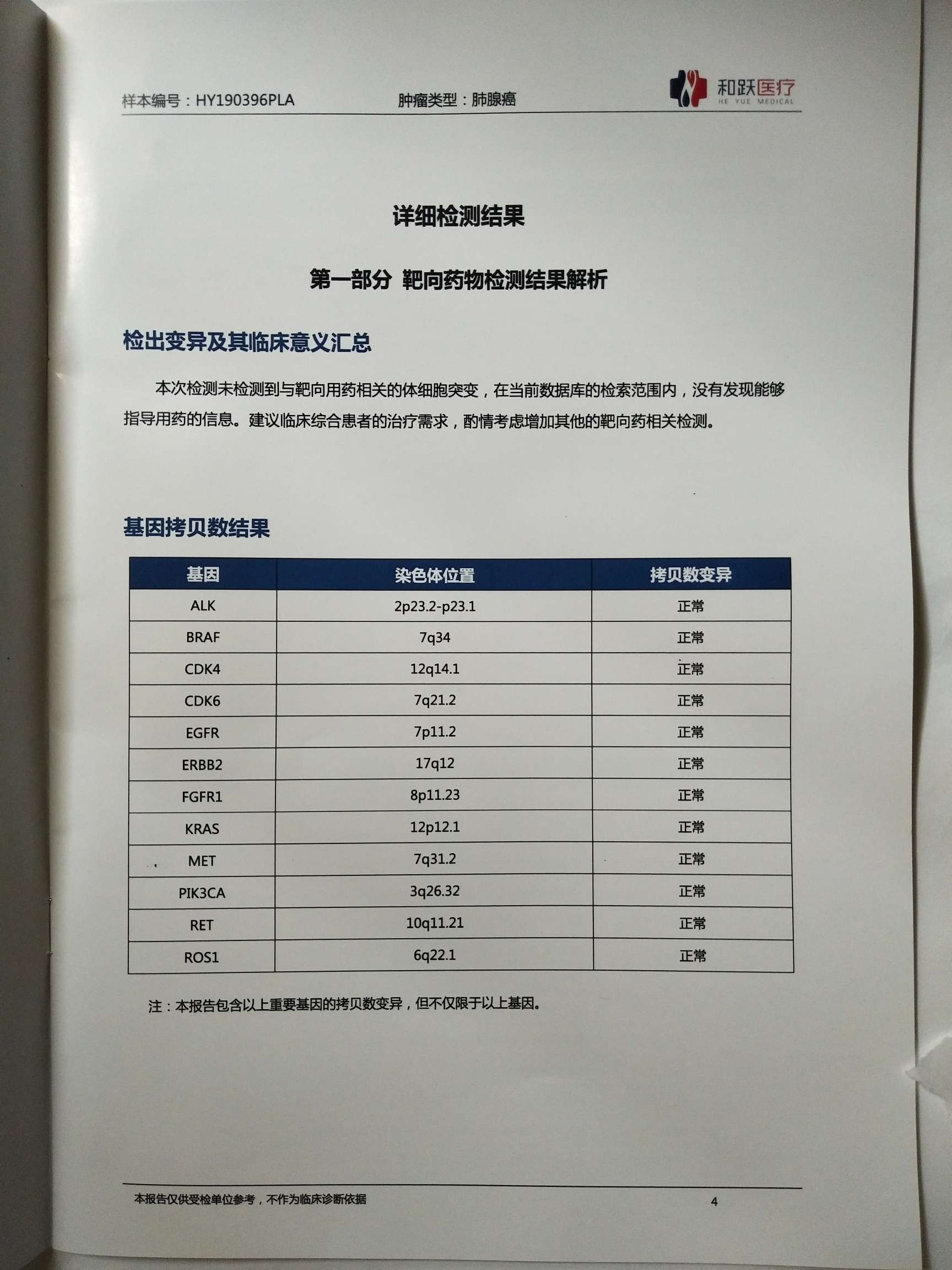 样本编号：HY190396PLA　　肿瘤类型：肺腺癌　　和跃医疗 HE YUE MEDICAL

详细检测结果

第一部分 靶向药物检测结果解析

检出变异及其临床意义汇总

本次检测未检测到与靶向用药相关的体细胞突变，在当前数据库的检索范围内，没有发现能够指导用药的信息。建议临床综合患者的治疗需求，酌情考虑增加其他的靶向药相关检测。

基因拷贝数结果

| 基因 | 染色体位置 | 拷贝数变异 |
|---|---|---|
| ALK | 2p23.2-p23.1 | 正常 |
| BRAF | 7q34 | 正常 |
| CDK4 | 12q14.1 | 正常 |
| CDK6 | 7q21.2 | 正常 |
| EGFR | 7p11.2 | 正常 |
| ERBB2 | 17q12 | 正常 |
| FGFR1 | 8p11.23 | 正常 |
| KRAS | 12p12.1 | 正常 |
| MET | 7q31.2 | 正常 |
| PIK3CA | 3q26.32 | 正常 |
| RET | 10q11.21 | 正常 |
| ROS1 | 6q22.1 | 正常 |

注：本报告包含以上重要基因的拷贝数变异，但不仅限于以上基因。

本报告仅供受检单位参考，不作为临床诊断依据　　4